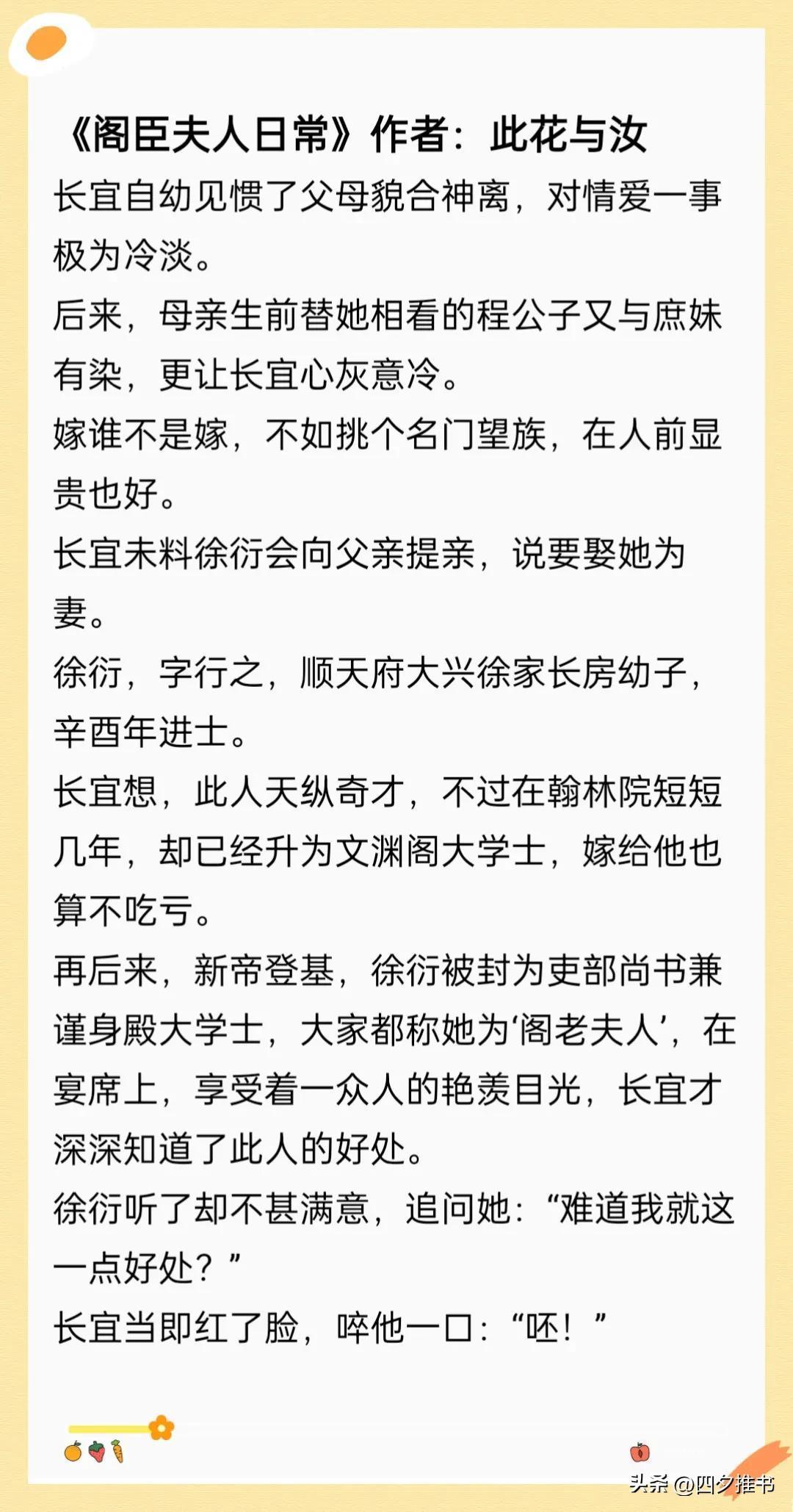 《阁臣夫人日常》作者：此花与汝

长宜自幼见惯了父母貌合神离，对情爱一事极为冷淡。

后来，母亲生前替她相看的程公子又与庶妹有染，更让长宜心灰意冷。

嫁谁不是嫁，不如挑个名门望族，在人前显贵也好。

长宜未料徐衍会向父亲提亲，说要娶她为妻。

徐衍，字行之，顺天府大兴徐家长房幼子，辛酉年进士。

长宜想，此人天纵奇才，不过在翰林院短短几年，却已经升为文渊阁大学士，嫁给他也算不吃亏。

再后来，新帝登基，徐衍被封为吏部尚书兼谨身殿大学士，大家都称她为‘阁老夫人’，在宴席上，享受着一众人的艳羡目光，长宜才深深知道了此人的好处。

徐衍听了却不甚满意，追问她：“难道我就这一点好处？”

长宜当即红了脸，啐他一口：“呸！”

头条 @四夕推书